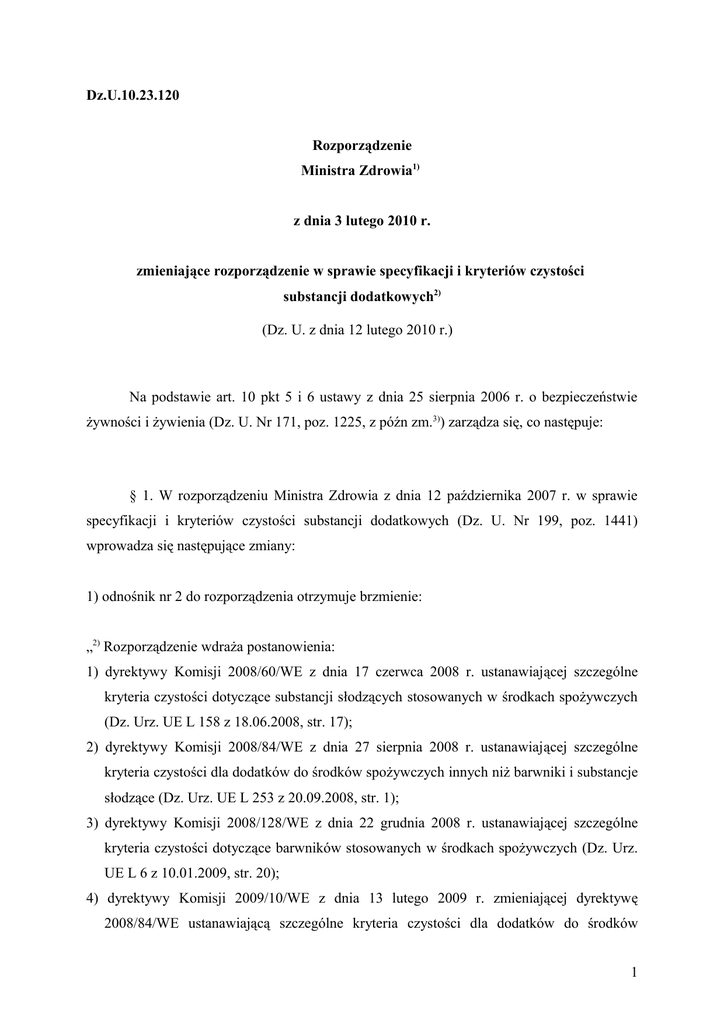 Dz.U.10.23.120

Rozporządzenie
Ministra Zdrowia$^{1)}$

z dnia 3 lutego 2010 r.

zmieniające rozporządzenie w sprawie specyfikacji i kryteriów czystości substancji dodatkowych$^{2)}$

(Dz. U. z dnia 12 lutego 2010 r.)

Na podstawie art. 10 pkt 5 i 6 ustawy z dnia 25 sierpnia 2006 r. o bezpieczeństwie żywności i żywienia (Dz. U. Nr 171, poz. 1225, z późn zm.$^{3)}$) zarządza się, co następuje:

§ 1. W rozporządzeniu Ministra Zdrowia z dnia 12 października 2007 r. w sprawie specyfikacji i kryteriów czystości substancji dodatkowych (Dz. U. Nr 199, poz. 1441) wprowadza się następujące zmiany:

1) odnośnik nr 2 do rozporządzenia otrzymuje brzmienie:

„$^{2)}$ Rozporządzenie wdraża postanowienia:
1) dyrektywy Komisji 2008/60/WE z dnia 17 czerwca 2008 r. ustanawiającej szczególne kryteria czystości dotyczące substancji słodzących stosowanych w środkach spożywczych (Dz. Urz. UE L 158 z 18.06.2008, str. 17);
2) dyrektywy Komisji 2008/84/WE z dnia 27 sierpnia 2008 r. ustanawiającej szczególne kryteria czystości dla dodatków do środków spożywczych innych niż barwniki i substancje słodzące (Dz. Urz. UE L 253 z 20.09.2008, str. 1);
3) dyrektywy Komisji 2008/128/WE z dnia 22 grudnia 2008 r. ustanawiającej szczególne kryteria czystości dotyczące barwników stosowanych w środkach spożywczych (Dz. Urz. UE L 6 z 10.01.2009, str. 20);
4) dyrektywy Komisji 2009/10/WE z dnia 13 lutego 2009 r. zmieniającej dyrektywę 2008/84/WE ustanawiającą szczególne kryteria czystości dla dodatków do środków

1